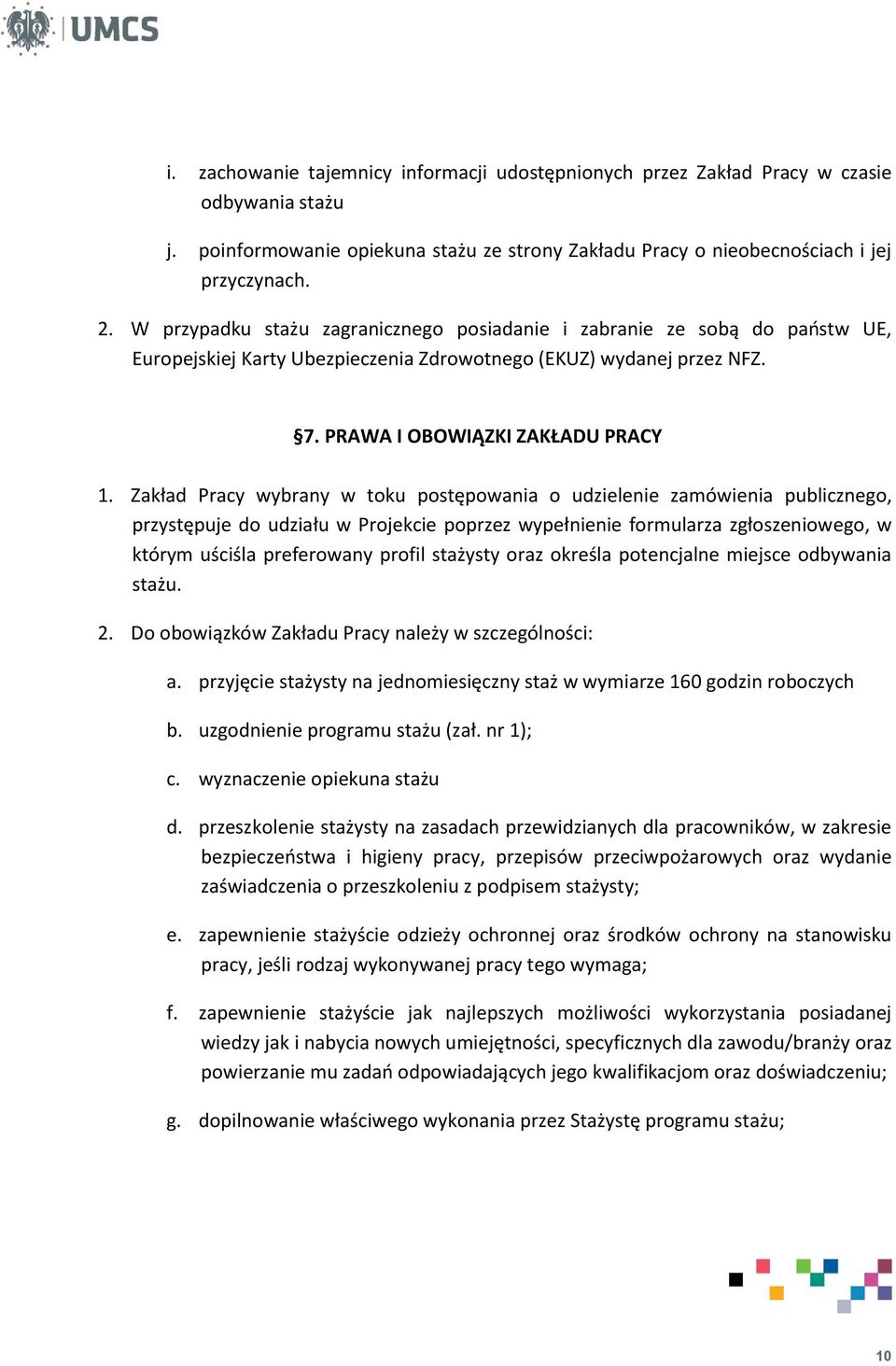 UMCS

i. zachowanie tajemnicy informacji udostępnionych przez Zakład Pracy w czasie odbywania stażu

j. poinformowanie opiekuna stażu ze strony Zakładu Pracy o nieobecnościach i jej przyczynach.

2. W przypadku stażu zagranicznego posiadanie i zabranie ze sobą do państw UE, Europejskiej Karty Ubezpieczenia Zdrowotnego (EKUZ) wydanej przez NFZ.

§7. PRAWA I OBOWIĄZKI ZAKŁADU PRACY

1. Zakład Pracy wybrany w toku postępowania o udzielenie zamówienia publicznego, przystępuje do udziału w Projekcie poprzez wypełnienie formularza zgłoszeniowego, w którym uściśla preferowany profil stażysty oraz określa potencjalne miejsce odbywania stażu.

2. Do obowiązków Zakładu Pracy należy w szczególności:

a. przyjęcie stażysty na jednomiesięczny staż w wymiarze 160 godzin roboczych

b. uzgodnienie programu stażu (zał. nr 1);

c. wyznaczenie opiekuna stażu

d. przeszkolenie stażysty na zasadach przewidzianych dla pracowników, w zakresie bezpieczeństwa i higieny pracy, przepisów przeciwpożarowych oraz wydanie zaświadczenia o przeszkoleniu z podpisem stażysty;

e. zapewnienie stażyście odzieży ochronnej oraz środków ochrony na stanowisku pracy, jeśli rodzaj wykonywanej pracy tego wymaga;

f. zapewnienie stażyście jak najlepszych możliwości wykorzystania posiadanej wiedzy jak i nabycia nowych umiejętności, specyficznych dla zawodu/branży oraz powierzanie mu zadań odpowiadających jego kwalifikacjom oraz doświadczeniu;

g. dopilnowanie właściwego wykonania przez Stażystę programu stażu;

10